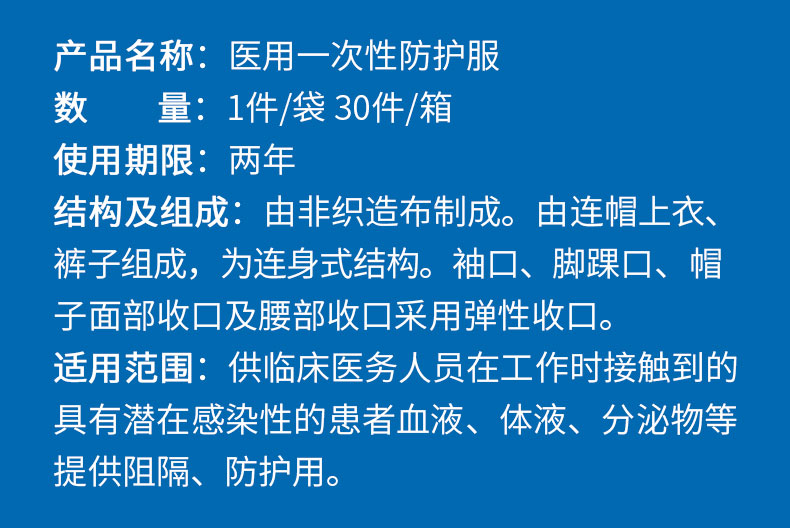 产品名称：医用一次性防护服
数 量：1件/袋 30件/箱
使用期限：两年
结构及组成：由非织造布制成。由连帽上衣、裤子组成，为连身式结构。袖口、脚踝口、帽子面部收口及腰部收口采用弹性收口。
适用范围：供临床医务人员在工作时接触到的具有潜在感染性的患者血液、体液、分泌物等提供阻隔、防护用。